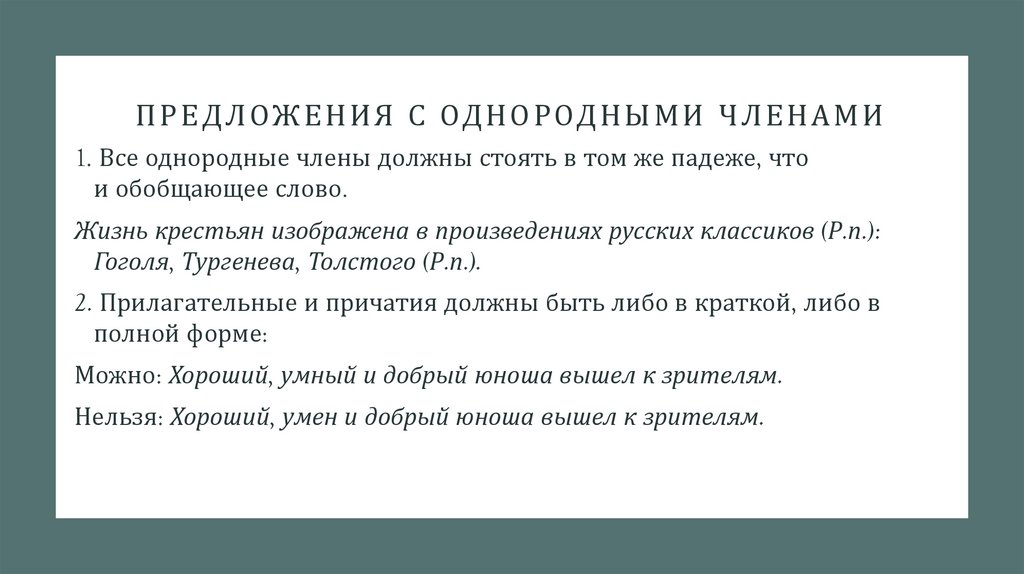 ПРЕДЛОЖЕНИЯ С ОДНОРОДНЫМИ ЧЛЕНАМИ

1. Все однородные члены должны стоять в том же падеже, что и обобщающее слово.

Жизнь крестьян изображена в произведениях русских классиков (Р.п.): Гоголя, Тургенева, Толстого (Р.п.).

2. Прилагательные и причатия должны быть либо в краткой, либо в полной форме:

Можно: Хороший, умный и добрый юноша вышел к зрителям.

Нельзя: Хороший, умен и добрый юноша вышел к зрителям.